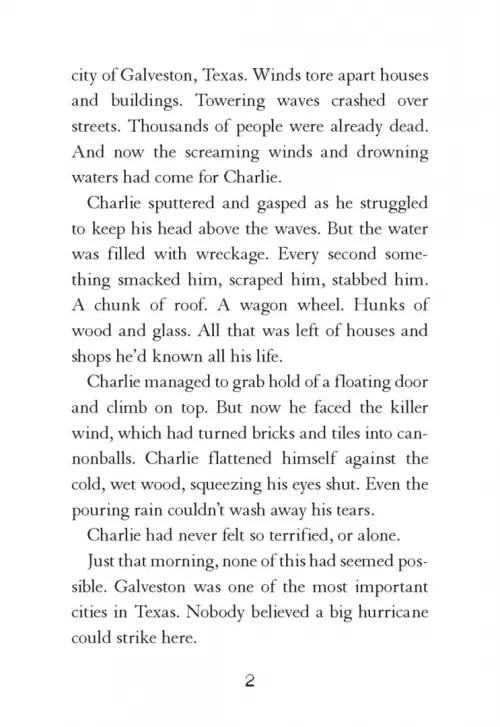 city of Galveston, Texas. Winds tore apart houses and buildings. Towering waves crashed over streets. Thousands of people were already dead. And now the screaming winds and drowning waters had come for Charlie.

Charlie sputtered and gasped as he struggled to keep his head above the waves. But the water was filled with wreckage. Every second something smacked him, scraped him, stabbed him. A chunk of roof. A wagon wheel. Hunks of wood and glass. All that was left of houses and shops he'd known all his life.

Charlie managed to grab hold of a floating door and climb on top. But now he faced the killer wind, which had turned bricks and tiles into cannonballs. Charlie flattened himself against the cold, wet wood, squeezing his eyes shut. Even the pouring rain couldn't wash away his tears.

Charlie had never felt so terrified, or alone.

Just that morning, none of this had seemed possible. Galveston was one of the most important cities in Texas. Nobody believed a big hurricane could strike here.

2